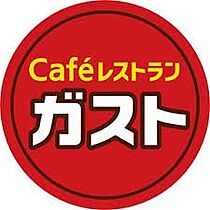 Caféレストラン
ガスト